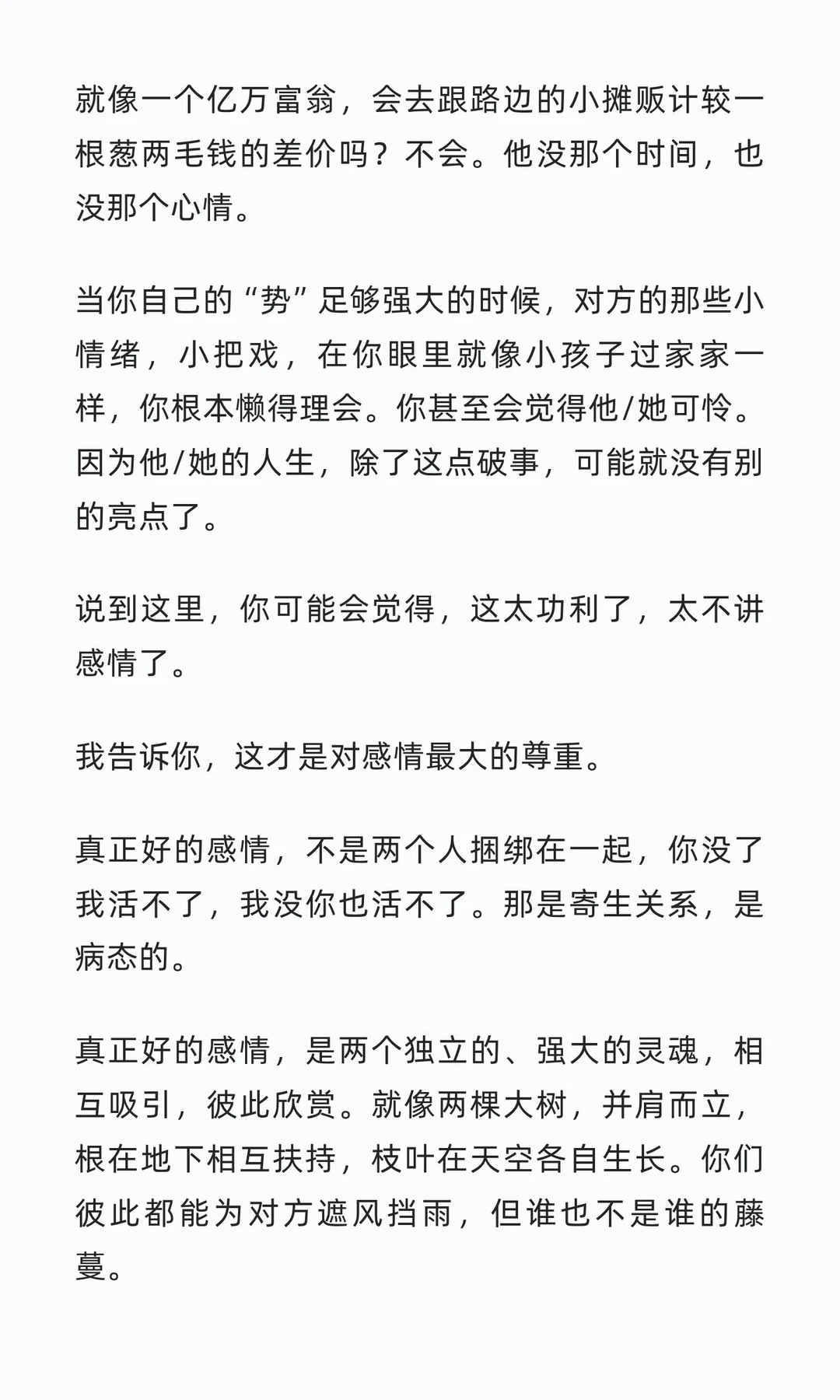 就像一个亿万富翁，会去跟路边的小摊贩计较一根葱两毛钱的差价吗？不会。他没那个时间，也没那个心情。

当你自己的“势”足够强大的时候，对方的那些小情绪，小把戏，在你眼里就像小孩子过家家一样，你根本懒得理会。你甚至会觉得他/她可怜。因为他/她的人生，除了这点破事，可能就没有别的亮点了。

说到这里，你可能会觉得，这太功利了，太不讲感情了。

我告诉你，这才是对感情最大的尊重。

真正好的感情，不是两个人捆绑在一起，你没了我活不了，我没你也活不了。那是寄生关系，是病态的。

真正好的感情，是两个独立的、强大的灵魂，相互吸引，彼此欣赏。就像两棵大树，并肩而立，根在地下相互扶持，枝叶在天空各自生长。你们彼此都能为对方遮风挡雨，但谁也不是谁的藤蔓。